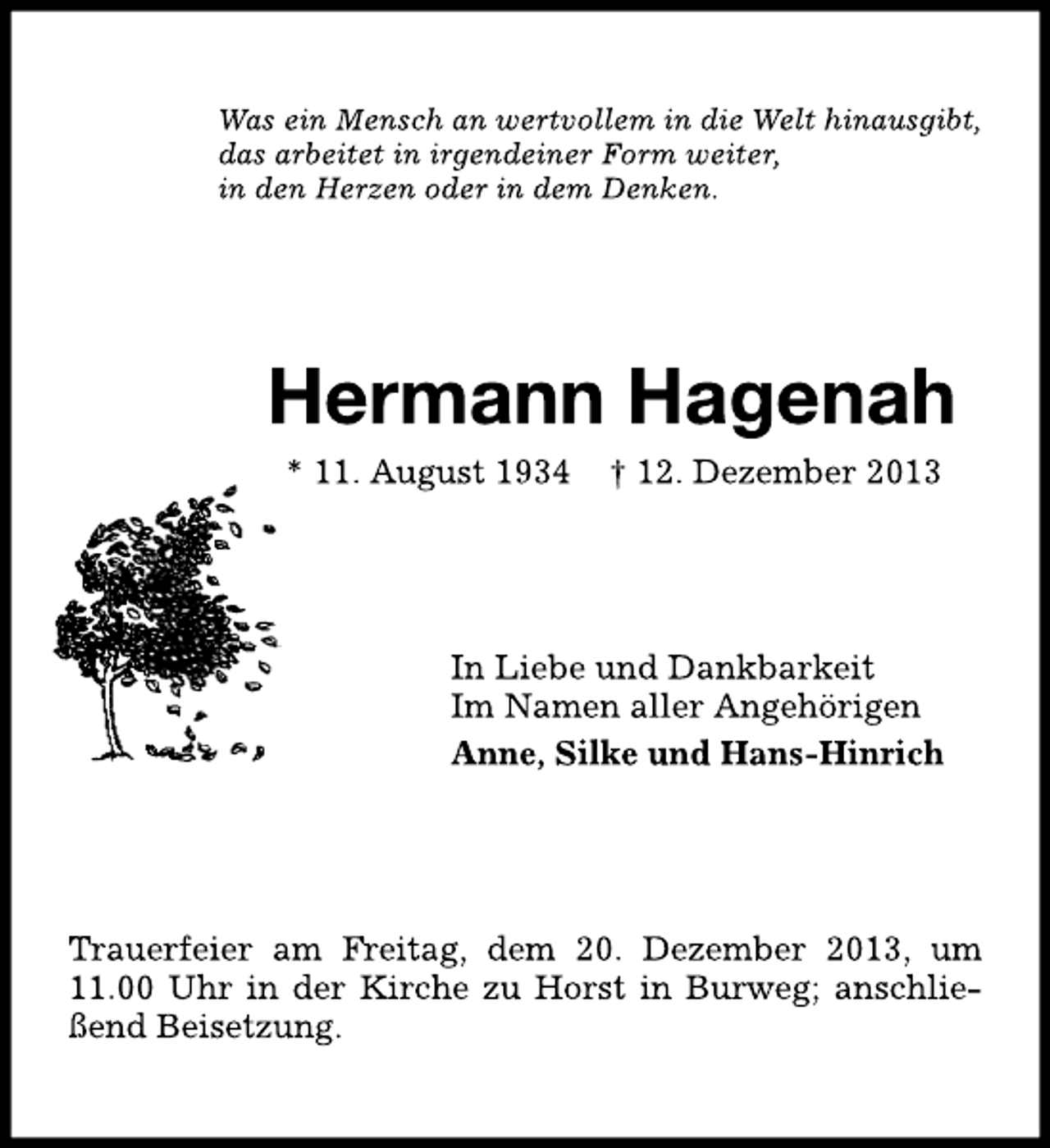 Was ein Mensch an wertvollem in die Welt hinausgibt, das arbeitet in irgendeiner Form weiter, in den Herzen oder in dem Denken.

Hermann Hagenah

* 11. August 1934 † 12. Dezember 2013

In Liebe und Dankbarkeit
Im Namen aller Angehörigen
Anne, Silke und Hans-Hinrich

Trauerfeier am Freitag, dem 20. Dezember 2013, um 11.00 Uhr in der Kirche zu Horst in Burweg; anschließend Beisetzung.